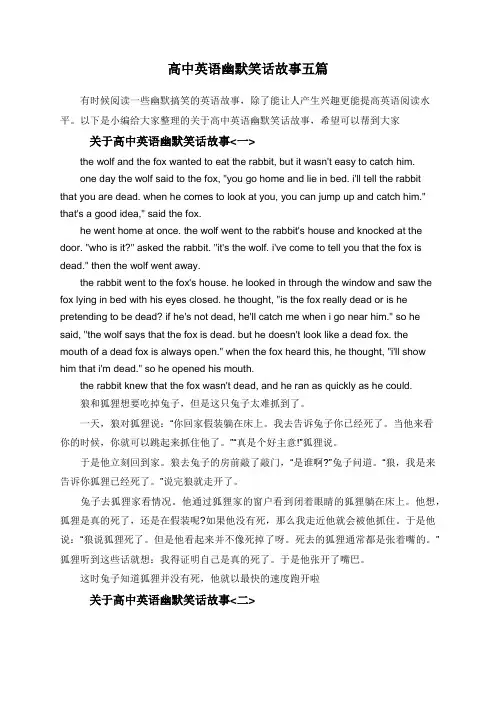 高中英语幽默笑话故事五篇

有时候阅读一些幽默搞笑的英语故事，除了能让人产生兴趣更能提高英语阅读水平。以下是小编给大家整理的关于高中英语幽默笑话故事，希望可以帮到大家

关于高中英语幽默笑话故事<一>

the wolf and the fox wanted to eat the rabbit, but it wasn't easy to catch him.

one day the wolf said to the fox, "you go home and lie in bed. i'll tell the rabbit that you are dead. when he comes to look at you, you can jump up and catch him." that's a good idea," said the fox.

he went home at once. the wolf went to the rabbit's house and knocked at the door. "who is it?" asked the rabbit. "it's the wolf. i've come to tell you that the fox is dead." then the wolf went away.

the rabbit went to the fox's house. he looked in through the window and saw the fox lying in bed with his eyes closed. he thought, "is the fox really dead or is he pretending to be dead? if he's not dead, he'll catch me when i go near him." so he said, "the wolf says that the fox is dead. but he doesn't look like a dead fox. the mouth of a dead fox is always open." when the fox heard this, he thought, "i'll show him that i'm dead." so he opened his mouth.

the rabbit knew that the fox wasn't dead, and he ran as quickly as he could.

狼和狐狸想要吃掉兔子，但是这只兔子太难抓到了。

一天，狼对狐狸说："你回家假装躺在床上。我去告诉兔子你已经死了。当他来看你的时候，你就可以跳起来抓住他了。""真是个好主意!"狐狸说。

于是他立刻回到家。狼去兔子的房前敲了敲门，"是谁啊?"兔子问道。"狼，我是来告诉你狐狸已经死了。"说完狼就走开了。

兔子去狐狸家看情况。他通过狐狸家的窗户看到闭着眼睛的狐狸躺在床上。他想，狐狸是真的死了，还是在假装呢?如果他没有死，那么我走近他就会被他抓住。于是他说："狼说狐狸死了。但是他看起来并不像死掉了呀。死去的狐狸通常都是张着嘴的。"狐狸听到这些话就想：我得证明自己是真的死了。于是他张开了嘴巴。

这时兔子知道狐狸并没有死，他就以最快的速度跑开啦

关于高中英语幽默笑话故事<二>